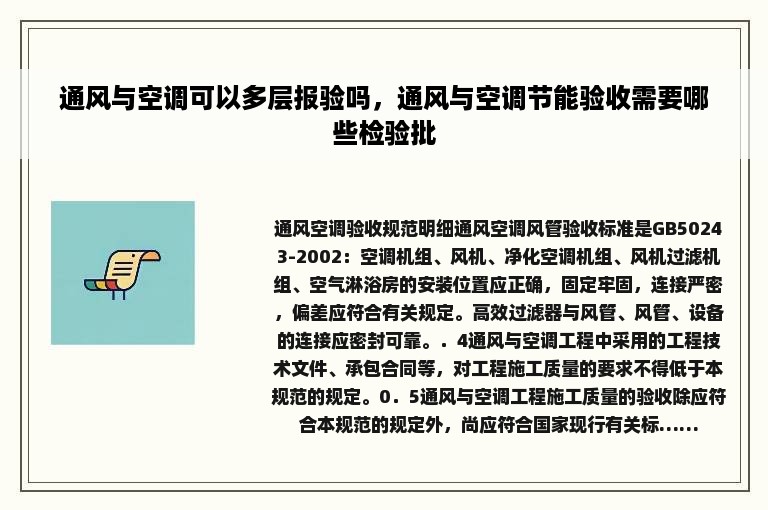 通风与空调可以多层报验吗，通风与空调节能验收需要哪些检验批

通风空调验收规范明细通风空调风管验收标准是GB50243-2002：空调机组、风机、净化空调机组、风机过滤机组、空气淋浴房的安装位置应正确，固定牢固，连接严密，偏差应符合有关规定。高效过滤器与风管、风管、设备的连接应密封可靠。．4通风与空调工程中采用的工程技术文件、承包合同等，对工程施工质量的要求不得低于本规范的规定。0．5通风与空调工程施工质量的验收除应符合本规范的规定外，尚应符合国家现行有关标......